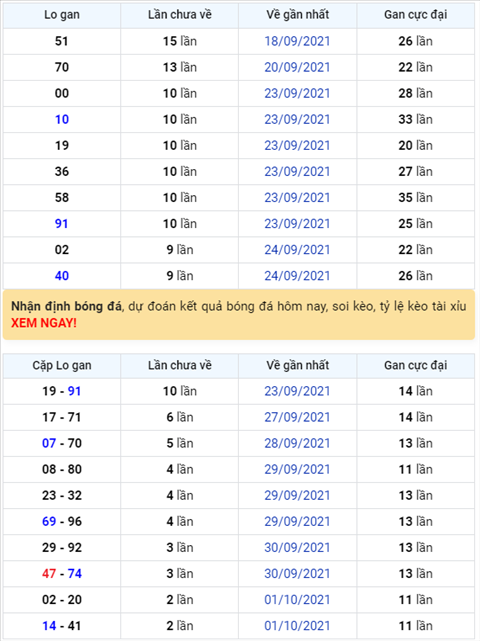 | Lo gan | Lần chưa về | Về gần nhất | Gan cực đại |
|---|---|---|---|
| 51 | 15 lần | 18/09/2021 | 26 lần |
| 70 | 13 lần | 20/09/2021 | 22 lần |
| 00 | 10 lần | 23/09/2021 | 28 lần |
| 10 | 10 lần | 23/09/2021 | 33 lần |
| 19 | 10 lần | 23/09/2021 | 20 lần |
| 36 | 10 lần | 23/09/2021 | 27 lần |
| 58 | 10 lần | 23/09/2021 | 35 lần |
| 91 | 10 lần | 23/09/2021 | 25 lần |
| 02 | 9 lần | 24/09/2021 | 22 lần |
| 40 | 9 lần | 24/09/2021 | 26 lần |

Nhận định bóng đá, dự đoán kết quả bóng đá hôm nay, soi kèo, tỷ lệ kèo tài xỉu XEM NGAY!

| Cặp Lo gan | Lần chưa về | Về gần nhất | Gan cực đại |
|---|---|---|---|
| 19 - 91 | 10 lần | 23/09/2021 | 14 lần |
| 17 - 71 | 6 lần | 27/09/2021 | 14 lần |
| 07 - 70 | 5 lần | 28/09/2021 | 13 lần |
| 08 - 80 | 4 lần | 29/09/2021 | 11 lần |
| 23 - 32 | 4 lần | 29/09/2021 | 13 lần |
| 69 - 96 | 4 lần | 29/09/2021 | 13 lần |
| 29 - 92 | 3 lần | 30/09/2021 | 13 lần |
| 47 - 74 | 3 lần | 30/09/2021 | 13 lần |
| 02 - 20 | 2 lần | 01/10/2021 | 11 lần |
| 14 - 41 | 2 lần | 01/10/2021 | 11 lần |